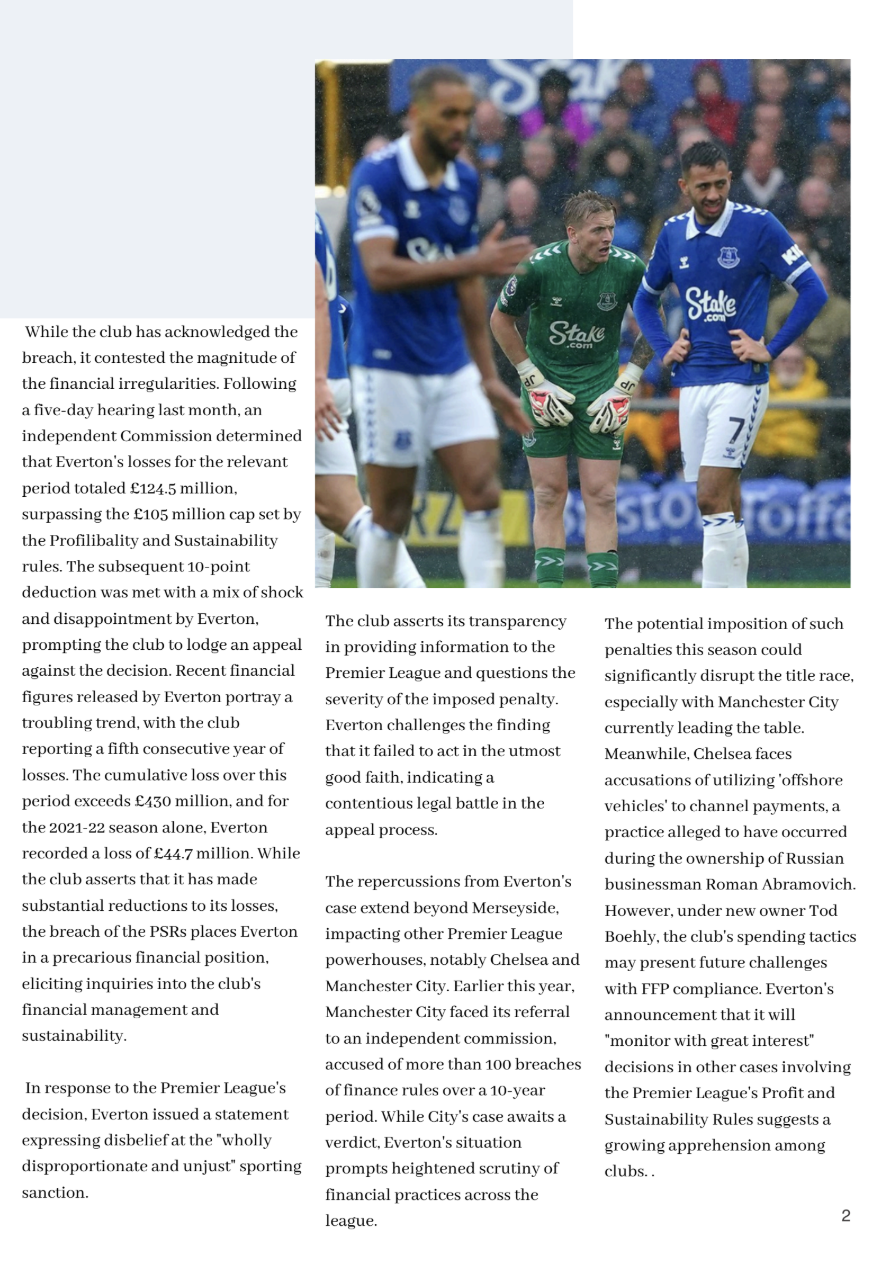 While the club has acknowledged the breach, it contested the magnitude of the financial irregularities. Following a five-day hearing last month, an independent Commission determined that Everton's losses for the relevant period totaled £124.5 million, surpassing the £105 million cap set by the Profilibality and Sustainability rules. The subsequent 10-point deduction was met with a mix of shock and disappointment by Everton, prompting the club to lodge an appeal against the decision. Recent financial figures released by Everton portray a troubling trend, with the club reporting a fifth consecutive year of losses. The cumulative loss over this period exceeds £430 million, and for the 2021-22 season alone, Everton recorded a loss of £44.7 million. While the club asserts that it has made substantial reductions to its losses, the breach of the PSRs places Everton in a precarious financial position, eliciting inquiries into the club's financial management and sustainability.

In response to the Premier League's decision, Everton issued a statement expressing disbelief at the "wholly disproportionate and unjust" sporting sanction.

The club asserts its transparency in providing information to the Premier League and questions the severity of the imposed penalty. Everton challenges the finding that it failed to act in the utmost good faith, indicating a contentious legal battle in the appeal process.

The repercussions from Everton's case extend beyond Merseyside, impacting other Premier League powerhouses, notably Chelsea and Manchester City. Earlier this year, Manchester City faced its referral to an independent commission, accused of more than 100 breaches of finance rules over a 10-year period. While City's case awaits a verdict, Everton's situation prompts heightened scrutiny of financial practices across the league.

The potential imposition of such penalties this season could significantly disrupt the title race, especially with Manchester City currently leading the table. Meanwhile, Chelsea faces accusations of utilizing 'offshore vehicles' to channel payments, a practice alleged to have occurred during the ownership of Russian businessman Roman Abramovich. However, under new owner Tod Boehly, the club's spending tactics may present future challenges with FFP compliance. Everton's announcement that it will "monitor with great interest" decisions in other cases involving the Premier League's Profit and Sustainability Rules suggests a growing apprehension among clubs. .

2